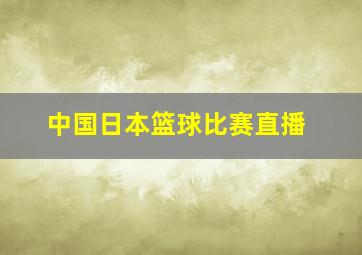 中国日本篮球比赛直播